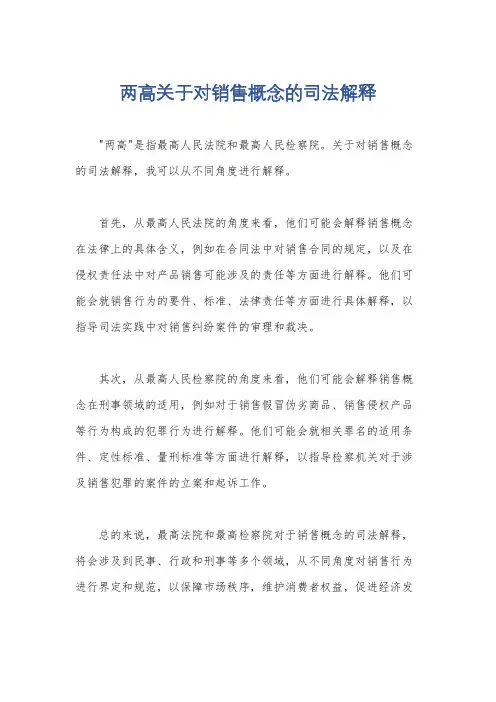 两高关于对销售概念的司法解释

"两高"是指最高人民法院和最高人民检察院。关于对销售概念的司法解释，我可以从不同角度进行解释。

首先，从最高人民法院的角度来看，他们可能会解释销售概念在法律上的具体含义，例如在合同法中对销售合同的规定，以及在侵权责任法中对产品销售可能涉及的责任等方面进行解释。他们可能会就销售行为的要件、标准、法律责任等方面进行具体解释，以指导司法实践中对销售纠纷案件的审理和裁决。

其次，从最高人民检察院的角度来看，他们可能会解释销售概念在刑事领域的适用，例如对于销售假冒伪劣商品、销售侵权产品等行为构成的犯罪行为进行解释。他们可能会就相关罪名的适用条件、定性标准、量刑标准等方面进行解释，以指导检察机关对于涉及销售犯罪的案件的立案和起诉工作。

总的来说，最高法院和最高检察院对于销售概念的司法解释，将会涉及到民事、行政和刑事等多个领域，从不同角度对销售行为进行界定和规范，以保障市场秩序，维护消费者权益，促进经济发